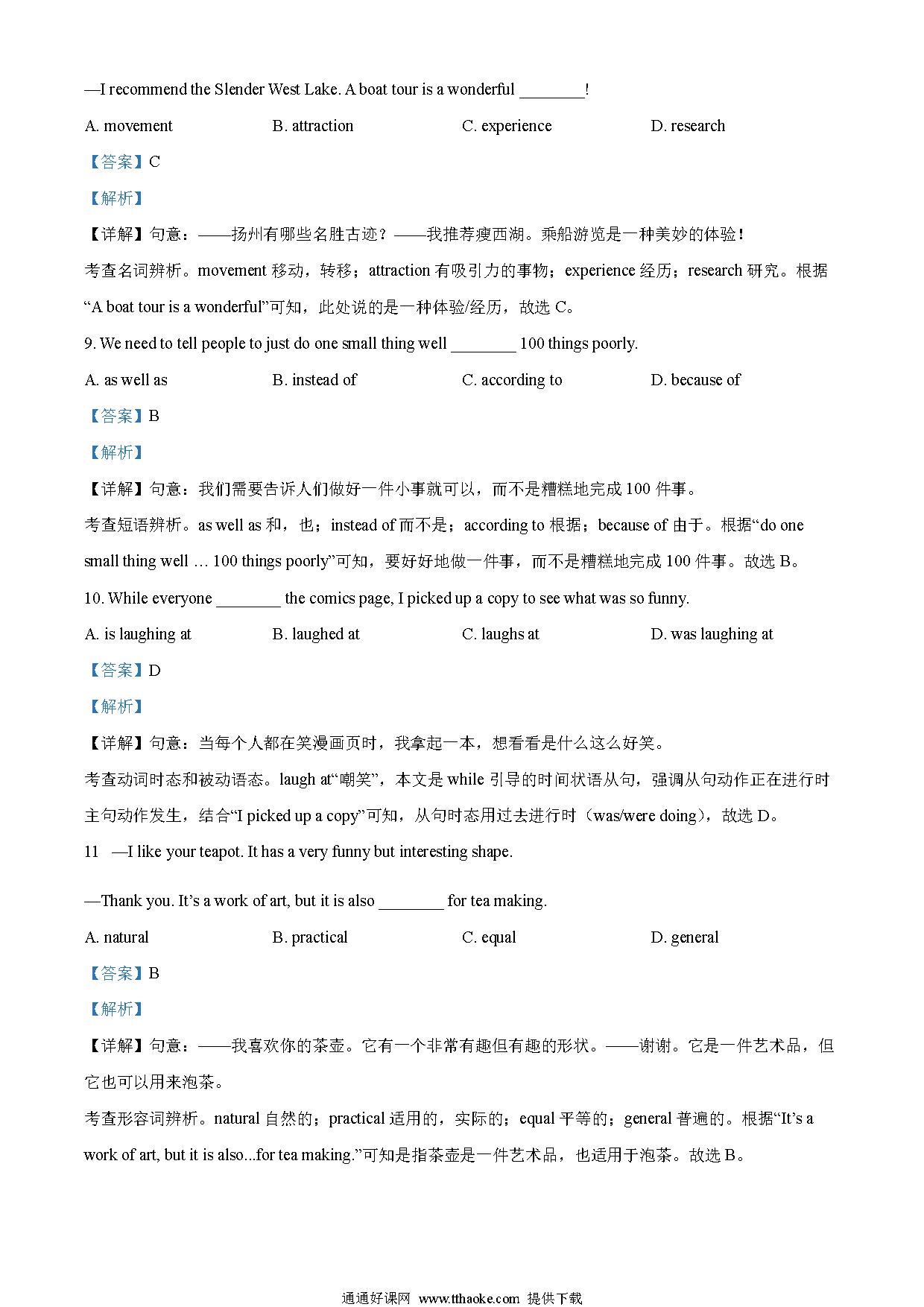 —I recommend the Slender West Lake. A boat tour is a wonderful ________!

A. movement B. attraction C. experience D. research

【答案】C

【解析】

【详解】句意：——扬州有哪些名胜古迹？——我推荐瘦西湖。乘船游览是一种美妙的体验！

考查名词辨析。movement 移动，转移；attraction 有吸引力的事物；experience 经历；research 研究。根据“A boat tour is a wonderful”可知，此处说的是一种体验/经历，故选 C。

9. We need to tell people to just do one small thing well ________ 100 things poorly.

A. as well as B. instead of C. according to D. because of

【答案】B

【解析】

【详解】句意：我们需要告诉人们做好一件小事就可以，而不是糟糕地完成 100 件事。

考查短语辨析。as well as 和，也；instead of 而不是；according to 根据；because of 由于。根据“do one small thing well … 100 things poorly”可知，要好好地做一件事，而不是糟糕地完成 100 件事。故选 B。

10. While everyone ________ the comics page, I picked up a copy to see what was so funny.

A. is laughing at B. laughed at C. laughs at D. was laughing at

【答案】D

【解析】

【详解】句意：当每个人都在笑漫画页时，我拿起一本，想看看是什么这么好笑。

考查动词时态和被动语态。laugh at“嘲笑”，本文是 while 引导的时间状语从句，强调从句动作正在进行时主句动作发生，结合“I picked up a copy”可知，从句时态用过去进行时（was/were doing），故选 D。

11 —I like your teapot. It has a very funny but interesting shape.

—Thank you. It’s a work of art, but it is also ________ for tea making.

A. natural B. practical C. equal D. general

【答案】B

【解析】

【详解】句意：——我喜欢你的茶壶。它有一个非常有趣但有趣的形状。——谢谢。它是一件艺术品，但它也可以用来泡茶。

考查形容词辨析。natural 自然的；practical 适用的，实际的；equal 平等的；general 普遍的。根据“It’s a work of art, but it is also...for tea making.”可知是指茶壶是一件艺术品，也适用于泡茶。故选 B。

通通好课网 www.tthaoke.com 提供下载